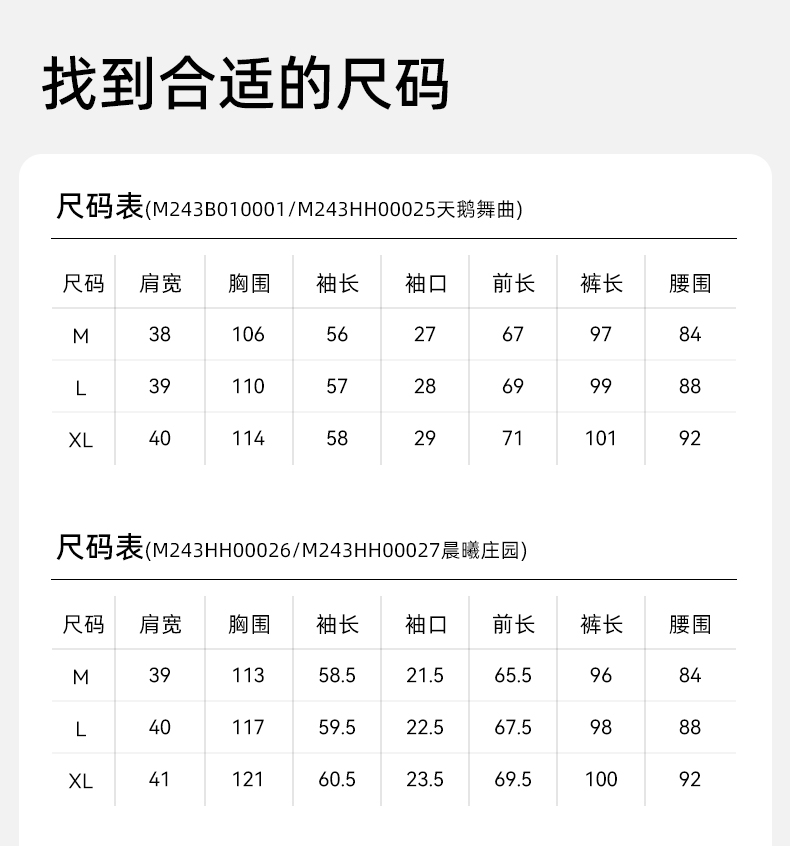 找到合适的尺码

尺码表(M243B010001/M243HH00025天鹅舞曲)

| 尺码 | 肩宽 | 胸围 | 袖长 | 袖口 | 前长 | 裤长 | 腰围 |
|---|---|---|---|---|---|---|---|
| M | 38 | 106 | 56 | 27 | 67 | 97 | 84 |
| L | 39 | 110 | 57 | 28 | 69 | 99 | 88 |
| XL | 40 | 114 | 58 | 29 | 71 | 101 | 92 |

尺码表(M243HH00026/M243HH00027晨曦庄园)

| 尺码 | 肩宽 | 胸围 | 袖长 | 袖口 | 前长 | 裤长 | 腰围 |
|---|---|---|---|---|---|---|---|
| M | 39 | 113 | 58.5 | 21.5 | 65.5 | 96 | 84 |
| L | 40 | 117 | 59.5 | 22.5 | 67.5 | 98 | 88 |
| XL | 41 | 121 | 60.5 | 23.5 | 69.5 | 100 | 92 |